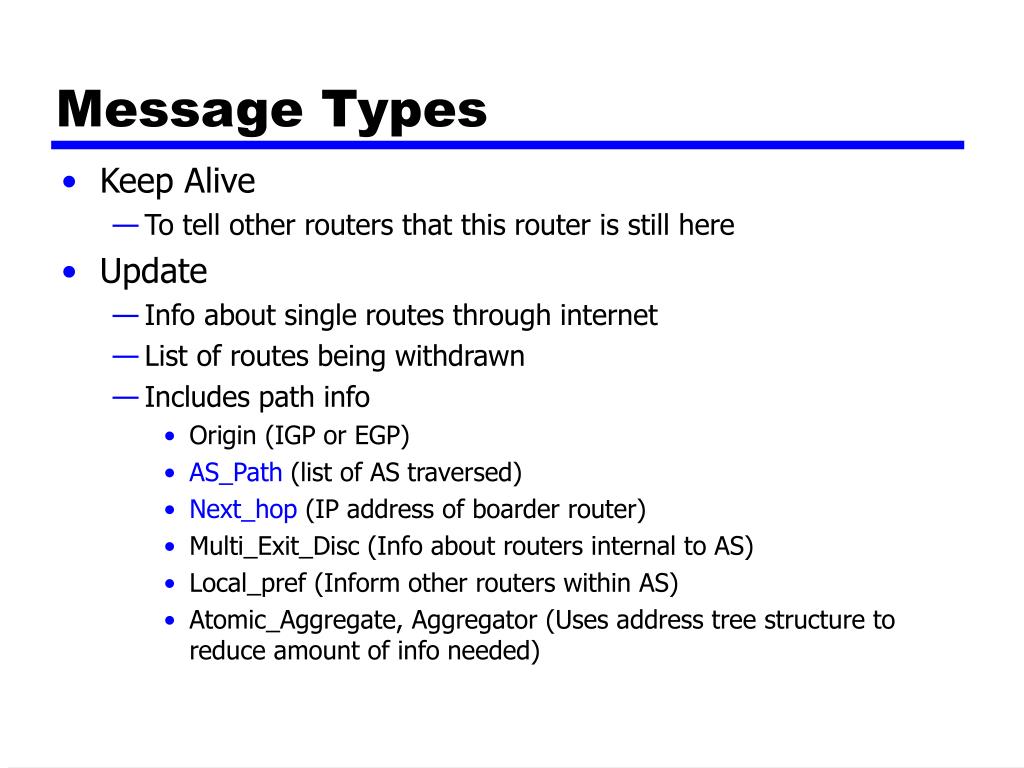 Message Types

• Keep Alive
— To tell other routers that this router is still here
• Update
— Info about single routes through internet
— List of routes being withdrawn
— Includes path info
• Origin (IGP or EGP)
• AS_Path (list of AS traversed)
• Next_hop (IP address of boarder router)
• Multi_Exit_Disc (Info about routers internal to AS)
• Local_pref (Inform other routers within AS)
• Atomic_Aggregate, Aggregator (Uses address tree structure to reduce amount of info needed)